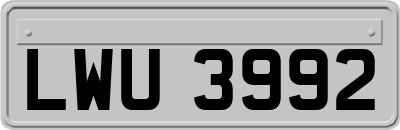 LWU 3992